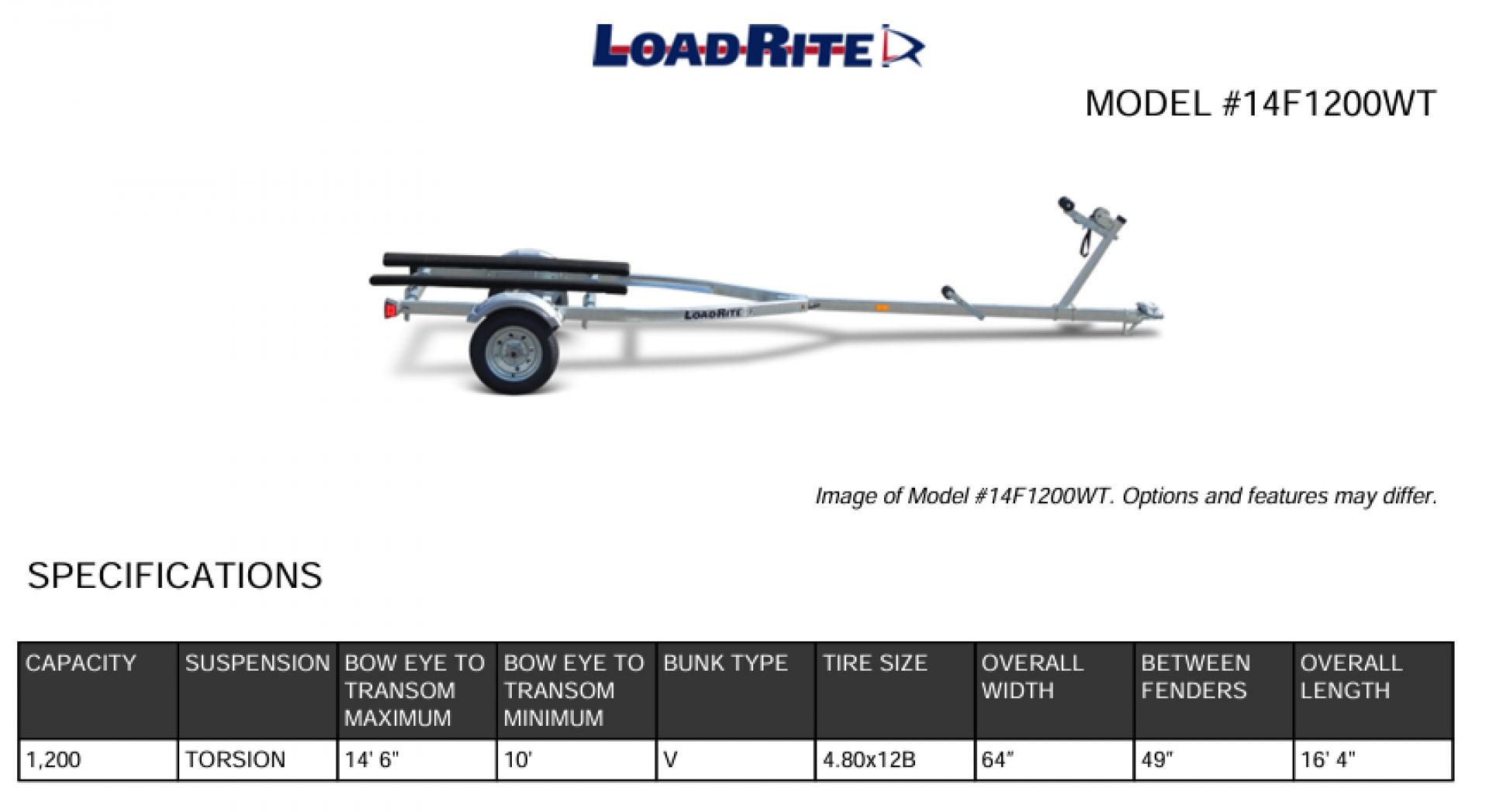 LOADRITE

MODEL #14F1200WT

LOADRITE

Image of Model #14F1200WT. Options and features may differ.

SPECIFICATIONS

| CAPACITY | SUSPENSION | BOW EYE TO TRANSOM MAXIMUM | BOW EYE TO TRANSOM MINIMUM | BUNK TYPE | TIRE SIZE | OVERALL WIDTH | BETWEEN FENDERS | OVERALL LENGTH |
|---|---|---|---|---|---|---|---|---|
| 1,200 | TORSION | 14' 6" | 10' | V | 4.80x12B | 64" | 49" | 16' 4" |